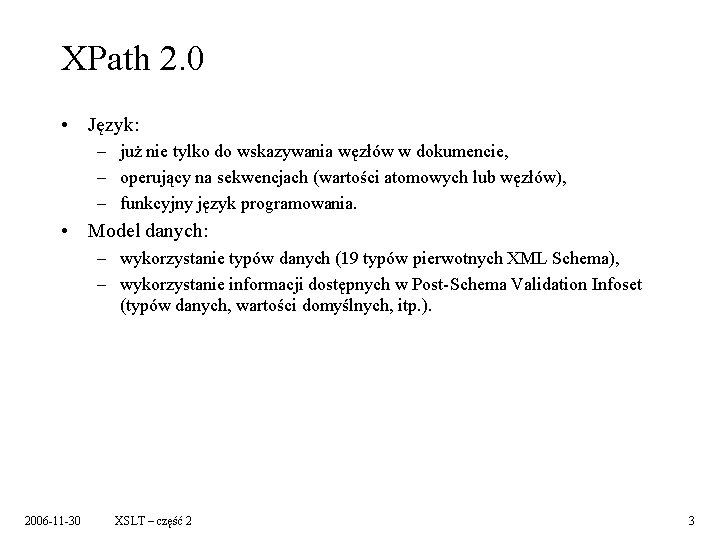 XPath 2.0

• Język:
– już nie tylko do wskazywania węzłów w dokumencie,
– operujący na sekwencjach (wartości atomowych lub węzłów),
– funkcyjny język programowania.
• Model danych:
– wykorzystanie typów danych (19 typów pierwotnych XML Schema),
– wykorzystanie informacji dostępnych w Post-Schema Validation Infoset (typów danych, wartości domyślnych, itp.).

2006-11-30 XSLT – część 2 3